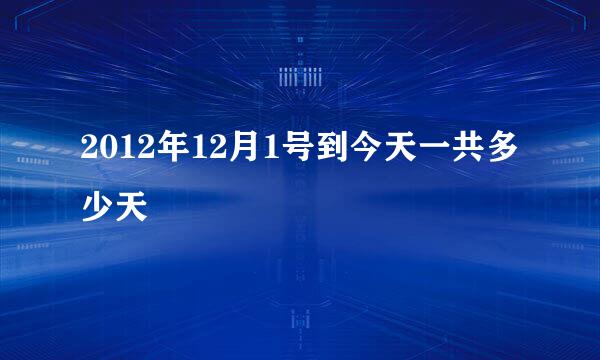 2012年12月1号到今天一共多少天